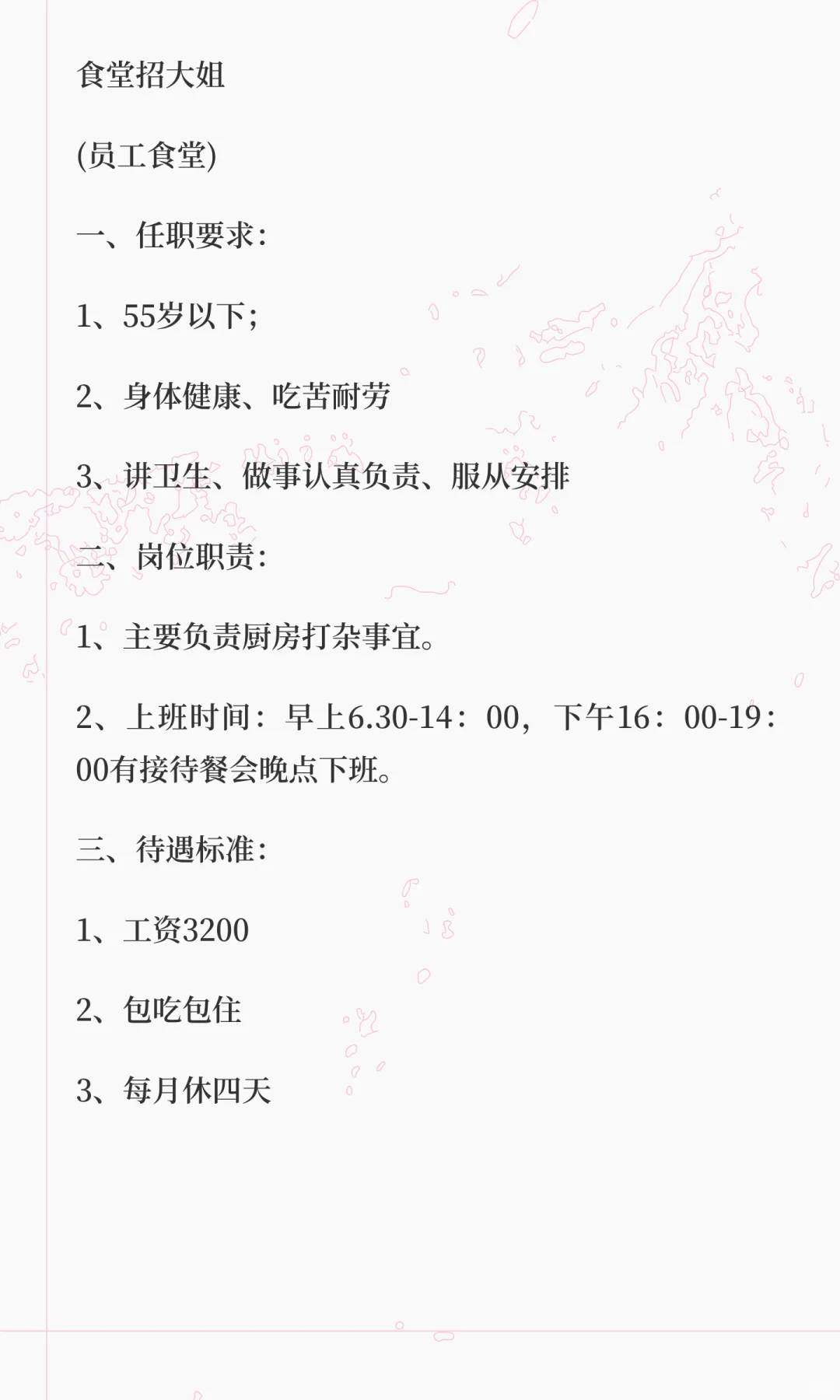 食堂招大姐

(员工食堂)

一、任职要求:

1、55岁以下;

2、身体健康、吃苦耐劳

3、讲卫生、做事认真负责、服从安排

二、岗位职责:

1、主要负责厨房打杂事宜。

2、上班时间：早上6.30-14：00，下午16：00-19：00有接待餐会晚点下班。

三、待遇标准:

1、工资3200

2、包吃包住

3、每月休四天